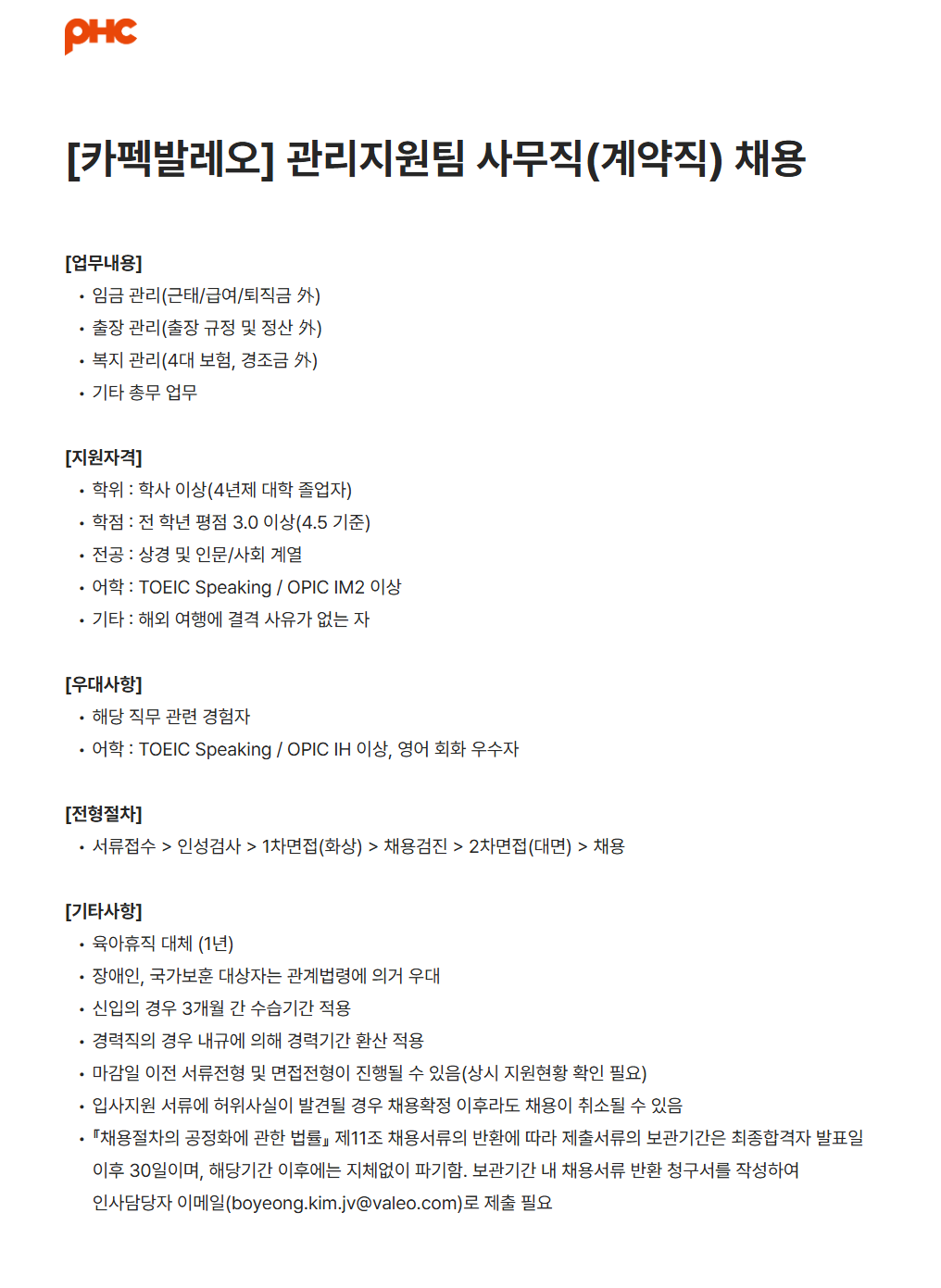 PHC

[카펙발레오] 관리지원팀 사무직(계약직) 채용

[업무내용]
• 임금 관리(근태/급여/퇴직금 外)
• 출장 관리(출장 규정 및 정산 外)
• 복지 관리(4대 보험, 경조금 外)
• 기타 총무 업무

[지원자격]
• 학위 : 학사 이상(4년제 대학 졸업자)
• 학점 : 전 학년 평점 3.0 이상(4.5 기준)
• 전공 : 상경 및 인문/사회 계열
• 어학 : TOEIC Speaking / OPIC IM2 이상
• 기타 : 해외 여행에 결격 사유가 없는 자

[우대사항]
• 해당 직무 관련 경험자
• 어학 : TOEIC Speaking / OPIC IH 이상, 영어 회화 우수자

[전형절차]
• 서류접수 > 인성검사 > 1차면접(화상) > 채용검진 > 2차면접(대면) > 채용

[기타사항]
• 육아휴직 대체 (1년)
• 장애인, 국가보훈 대상자는 관계법령에 의거 우대
• 신입의 경우 3개월 간 수습기간 적용
• 경력직의 경우 내규에 의해 경력기간 환산 적용
• 마감일 이전 서류전형 및 면접전형이 진행될 수 있음(상시 지원현황 확인 필요)
• 입사지원 서류에 허위사실이 발견될 경우 채용확정 이후라도 채용이 취소될 수 있음
• 『채용절차의 공정화에 관한 법률』 제11조 채용서류의 반환에 따라 제출서류의 보관기간은 최종합격자 발표일 이후 30일이며, 해당기간 이후에는 지체없이 파기함. 보관기간 내 채용서류 반환 청구서를 작성하여 인사담당자 이메일(boyeong.kim.jv@valeo.com)로 제출 필요